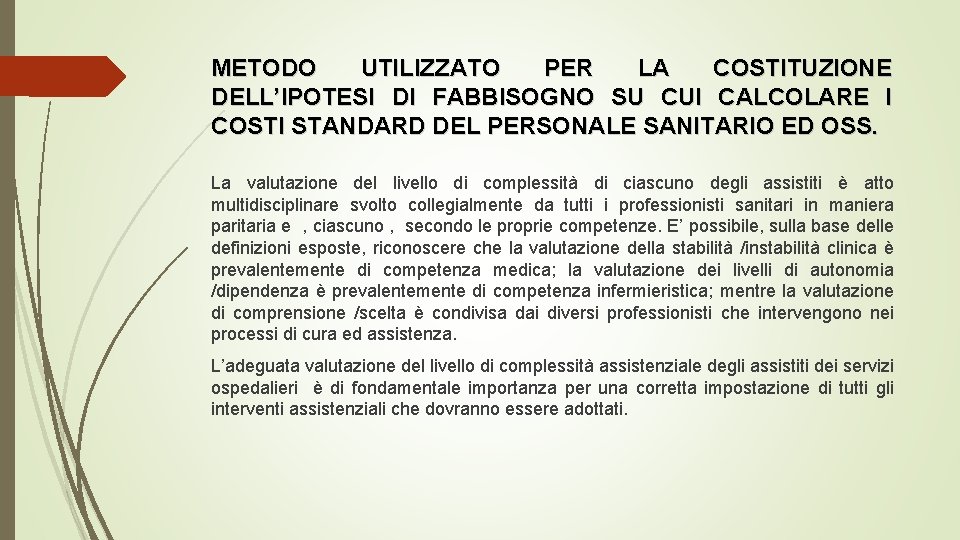 METODO UTILIZZATO PER LA COSTITUZIONE DELL’IPOTESI DI FABBISOGNO SU CUI CALCOLARE I COSTI STANDARD DEL PERSONALE SANITARIO ED OSS.

La valutazione del livello di complessità di ciascuno degli assistiti è atto multidisciplinare svolto collegialmente da tutti i professionisti sanitari in maniera paritaria e , ciascuno , secondo le proprie competenze. E’ possibile, sulla base delle definizioni esposte, riconoscere che la valutazione della stabilità /instabilità clinica è prevalentemente di competenza medica; la valutazione dei livelli di autonomia /dipendenza è prevalentemente di competenza infermieristica; mentre la valutazione di comprensione /scelta è condivisa dai diversi professionisti che intervengono nei processi di cura ed assistenza.

L’adeguata valutazione del livello di complessità assistenziale degli assistiti dei servizi ospedalieri è di fondamentale importanza per una corretta impostazione di tutti gli interventi assistenziali che dovranno essere adottati.